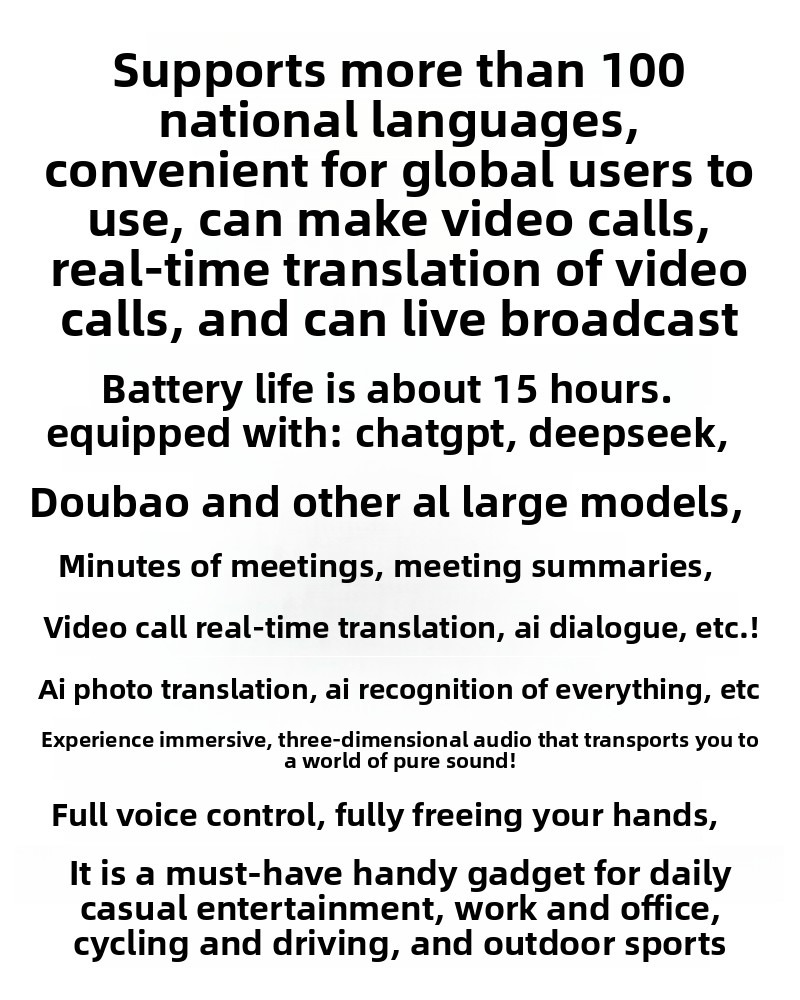 Supports more than 100 national languages, convenient for global users to use, can make video calls, real-time translation of video calls, and can live broadcast

Battery life is about 15 hours. equipped with: chatgpt, deepseek,

Doubao and other al large models,

Minutes of meetings, meeting summaries,

Video call real-time translation, ai dialogue, etc.!

Ai photo translation, ai recognition of everything, etc

Experience immersive, three-dimensional audio that transports you to a world of pure sound!

Full voice control, fully freeing your hands,

It is a must-have handy gadget for daily casual entertainment, work and office, cycling and driving, and outdoor sports